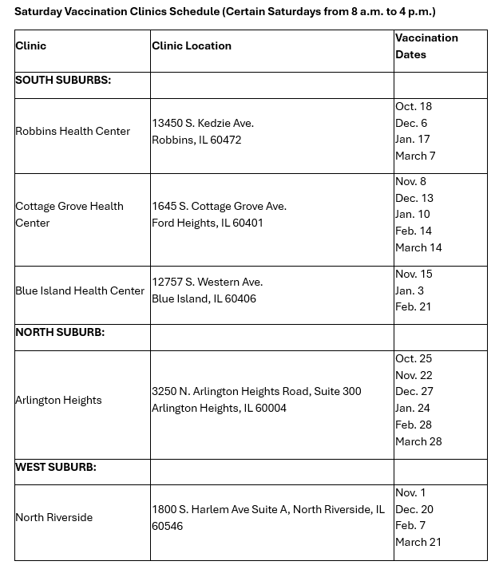 Saturday Vaccination Clinics Schedule (Certain Saturdays from 8 a.m. to 4 p.m.)

| Clinic | Clinic Location | Vaccination Dates |
|---|---|---|
| SOUTH SUBURBS: | | |
| Robbins Health Center | 13450 S. Kedzie Ave. Robbins, IL 60472 | Oct. 18 Dec. 6 Jan. 17 March 7 |
| Cottage Grove Health Center | 1645 S. Cottage Grove Ave. Ford Heights, IL 60401 | Nov. 8 Dec. 13 Jan. 10 Feb. 14 March 14 |
| Blue Island Health Center | 12757 S. Western Ave. Blue Island, IL 60406 | Nov. 15 Jan. 3 Feb. 21 |
| NORTH SUBURB: | | |
| Arlington Heights | 3250 N. Arlington Heights Road, Suite 300 Arlington Heights, IL 60004 | Oct. 25 Nov. 22 Dec. 27 Jan. 24 Feb. 28 March 28 |
| WEST SUBURB: | | |
| North Riverside | 1800 S. Harlem Ave Suite A, North Riverside, IL 60546 | Nov. 1 Dec. 20 Feb. 7 March 21 |